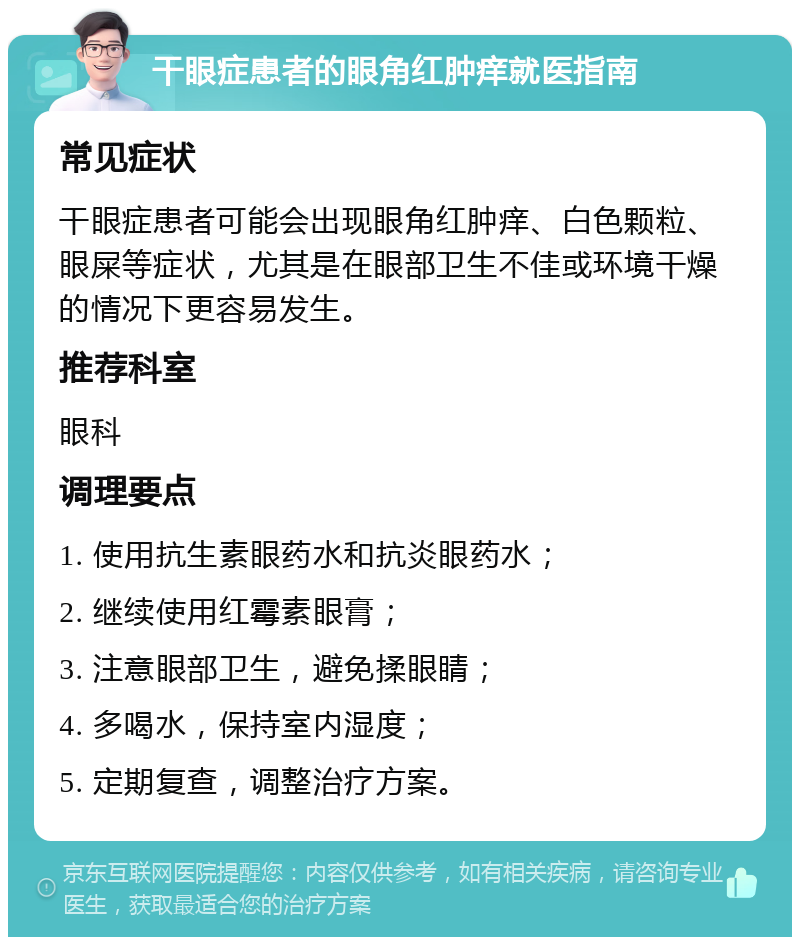 干眼症患者的眼角红肿痒就医指南

常见症状

干眼症患者可能会出现眼角红肿痒、白色颗粒、眼屎等症状，尤其是在眼部卫生不佳或环境干燥的情况下更容易发生。

推荐科室

眼科

调理要点

1. 使用抗生素眼药水和抗炎眼药水；

2. 继续使用红霉素眼膏；

3. 注意眼部卫生，避免揉眼睛；

4. 多喝水，保持室内湿度；

5. 定期复查，调整治疗方案。

京东互联网医院提醒您：内容仅供参考，如有相关疾病，请咨询专业医生，获取最适合您的治疗方案